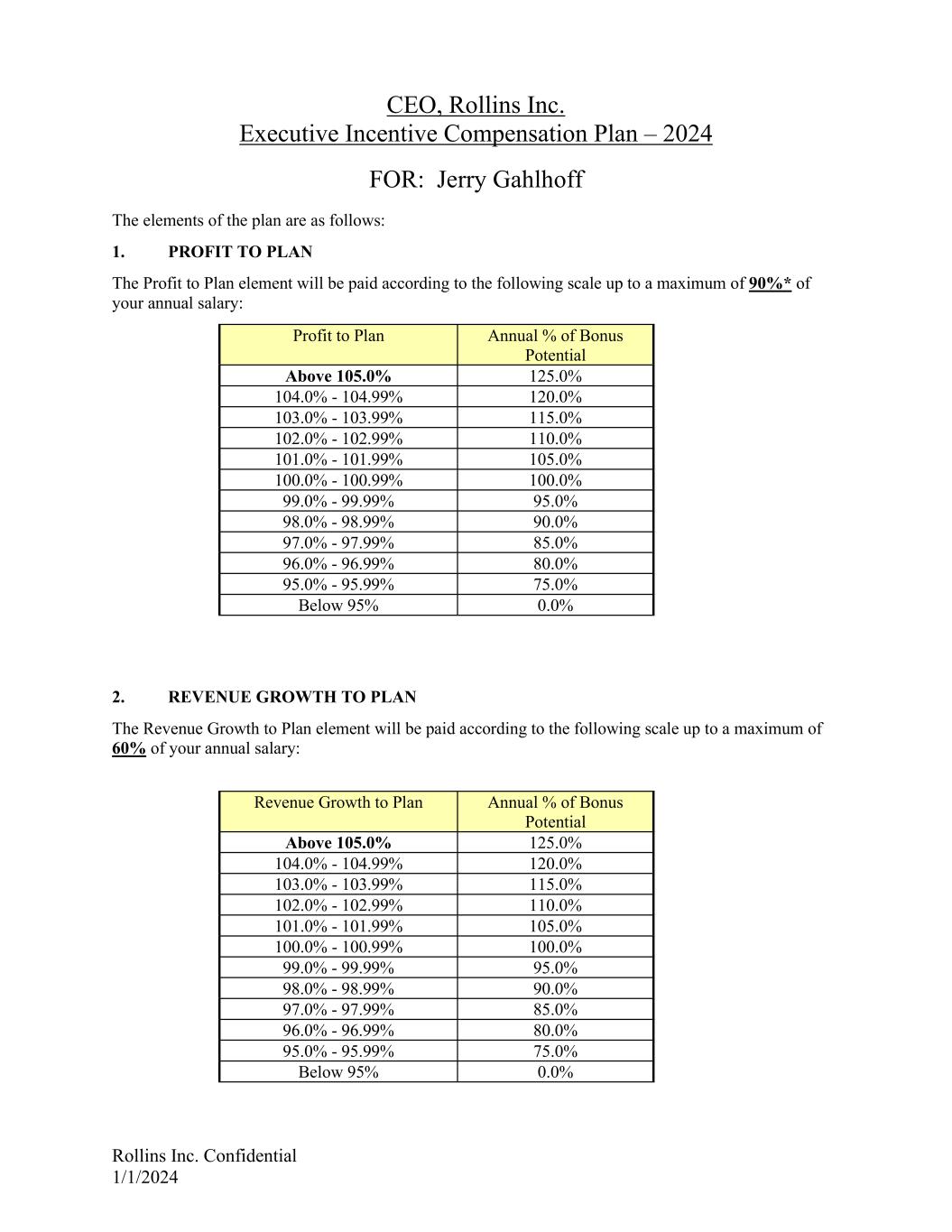 CEO, Rollins Inc.
Executive Incentive Compensation Plan – 2024

FOR: Jerry Gahlhoff

The elements of the plan are as follows:

1. PROFIT TO PLAN

The Profit to Plan element will be paid according to the following scale up to a maximum of 90%* of your annual salary:

| Profit to Plan | Annual % of Bonus Potential |
|---|---|
| Above 105.0% | 125.0% |
| 104.0% - 104.99% | 120.0% |
| 103.0% - 103.99% | 115.0% |
| 102.0% - 102.99% | 110.0% |
| 101.0% - 101.99% | 105.0% |
| 100.0% - 100.99% | 100.0% |
| 99.0% - 99.99% | 95.0% |
| 98.0% - 98.99% | 90.0% |
| 97.0% - 97.99% | 85.0% |
| 96.0% - 96.99% | 80.0% |
| 95.0% - 95.99% | 75.0% |
| Below 95% | 0.0% |

2. REVENUE GROWTH TO PLAN

The Revenue Growth to Plan element will be paid according to the following scale up to a maximum of 60% of your annual salary:

| Revenue Growth to Plan | Annual % of Bonus Potential |
|---|---|
| Above 105.0% | 125.0% |
| 104.0% - 104.99% | 120.0% |
| 103.0% - 103.99% | 115.0% |
| 102.0% - 102.99% | 110.0% |
| 101.0% - 101.99% | 105.0% |
| 100.0% - 100.99% | 100.0% |
| 99.0% - 99.99% | 95.0% |
| 98.0% - 98.99% | 90.0% |
| 97.0% - 97.99% | 85.0% |
| 96.0% - 96.99% | 80.0% |
| 95.0% - 95.99% | 75.0% |
| Below 95% | 0.0% |

Rollins Inc. Confidential
1/1/2024